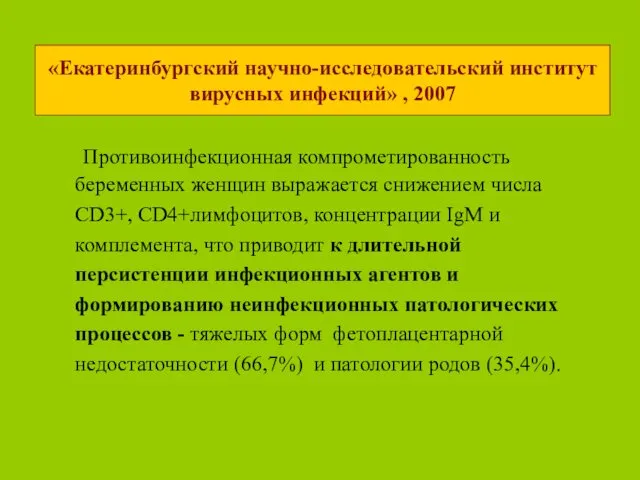 «Екатеринбургский научно-исследовательский институт вирусных инфекций» , 2007

Противоинфекционная компрометированность беременных женщин выражается снижением числа CD3+, CD4+лимфоцитов, концентрации IgM и комплемента, что приводит к длительной персистенции инфекционных агентов и формированию неинфекционных патологических процессов - тяжелых форм фетоплацентарной недостаточности (66,7%) и патологии родов (35,4%).